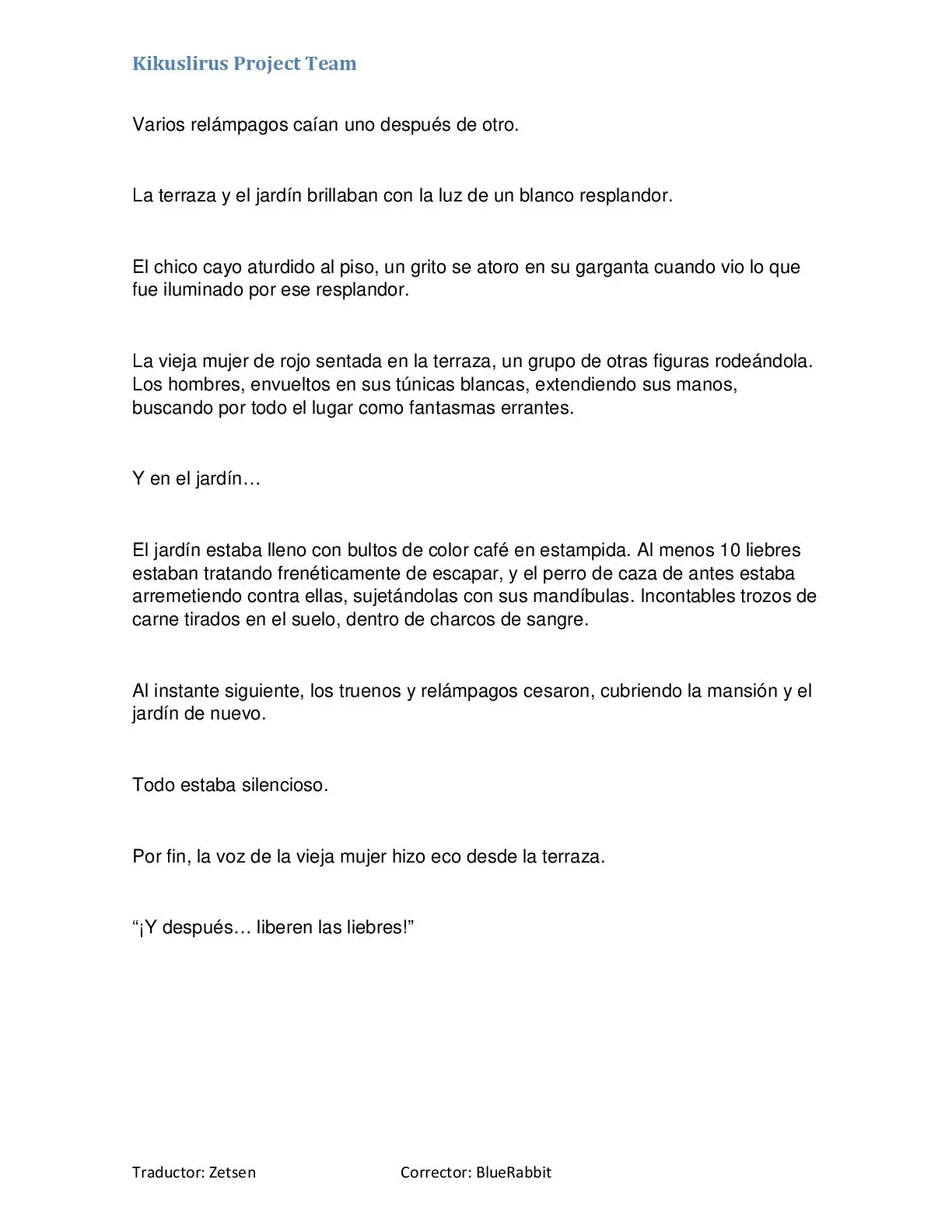 Kikuslirus Project Team

Varios relámpagos caían uno después de otro.

La terraza y el jardín brillaban con la luz de un blanco resplandor.

El chico cayo aturdido al piso, un grito se atoro en su garganta cuando vio lo que fue iluminado por ese resplandor.

La vieja mujer de rojo sentada en la terraza, un grupo de otras figuras rodeándola. Los hombres, envueltos en sus túnicas blancas, extendiendo sus manos, buscando por todo el lugar como fantasmas errantes.

Y en el jardín…

El jardín estaba lleno con bultos de color café en estampida. Al menos 10 liebres estaban tratando frenéticamente de escapar, y el perro de caza de antes estaba arremetiendo contra ellas, sujetándolas con sus mandíbulas. Incontables trozos de carne tirados en el suelo, dentro de charcos de sangre.

Al instante siguiente, los truenos y relámpagos cesaron, cubriendo la mansión y el jardín de nuevo.

Todo estaba silencioso.

Por fin, la voz de la vieja mujer hizo eco desde la terraza.

“¡Y después… liberen las liebres!”

Traductor: Zetsen Corrector: BlueRabbit